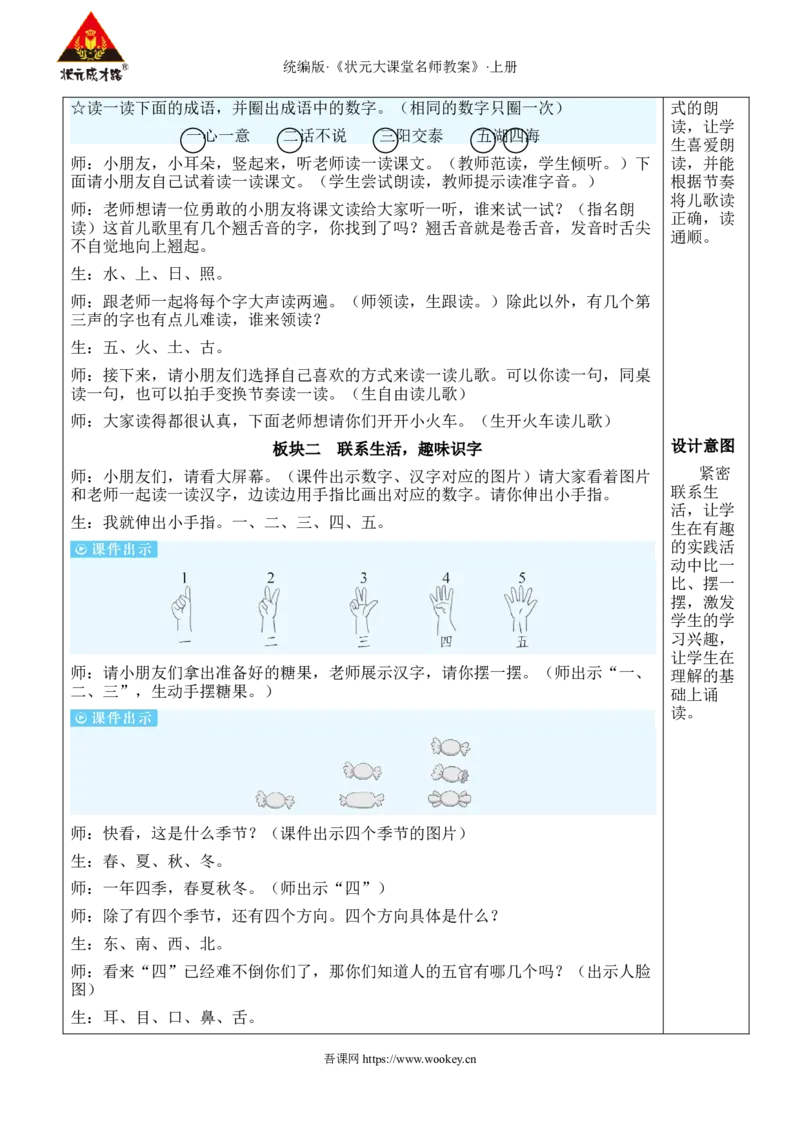 状元成才路

统编版·《状元大课堂名师教案》·上册

☆读一读下面的成语，并圈出成语中的数字。（相同的数字只圈一次）

一心一意 二话不说 三阳交泰 五湖四海

师：小朋友，小耳朵，竖起来，听老师读一读课文。（教师范读，学生倾听。）下面请小朋友自己试着读一读课文。（学生尝试朗读，教师提示读准字音。）

师：老师想请一位勇敢的小朋友将课文读给大家听一听，谁来试一试？（指名朗读）这首儿歌里有几个翘舌音的字，你找到了吗？翘舌音就是卷舌音，发音时舌尖不自觉地向上翘起。

生：水、上、日、照。

师：跟老师一起将每个字大声读两遍。（师领读，生跟读。）除此以外，有几个第三声的字也有点儿难读，谁来领读？

生：五、火、土、古。

师：接下来，请小朋友们选择自己喜欢的方式来读一读儿歌。可以你读一句，同桌读一句，也可以拍手变换节奏读一读。（生自由读儿歌）

师：大家读得都很认真，下面老师想请你们开开小火车。（生开火车读儿歌）

板块二 联系生活，趣味识字

师：小朋友们，请看大屏幕。（课件出示数字、汉字对应的图片）请大家看着图片和老师一起读一读汉字，边读边用手指比画出对应的数字。请你伸出小手指。

生：我就伸出小手指。一、二、三、四、五。

课件出示

1 2 3 4 5
一 二 三 四 五

师：请小朋友们拿出准备好的糖果，老师展示汉字，请你摆一摆。（师出示“一、二、三”，生动手摆糖果。）

课件出示

师：快看，这是什么季节？（课件出示四个季节的图片）

生：春、夏、秋、冬。

师：一年四季，春夏秋冬。（师出示“四”）

师：除了有四个季节，还有四个方向。四个方向具体是什么？

生：东、南、西、北。

师：看来“四”已经难不倒你们了，那你们知道人的五官有哪几个吗？（出示人脸图）

生：耳、目、口、鼻、舌。

式的朗读，让学生喜爱朗读，并能根据节奏将儿歌读正确，读通顺。

设计意图

紧密联系生活，让学生在有趣的实践活动中比一比、摆一摆，激发学生的学习兴趣，让学生在理解的基础上诵读。

吾课网 https://www.wookey.cn